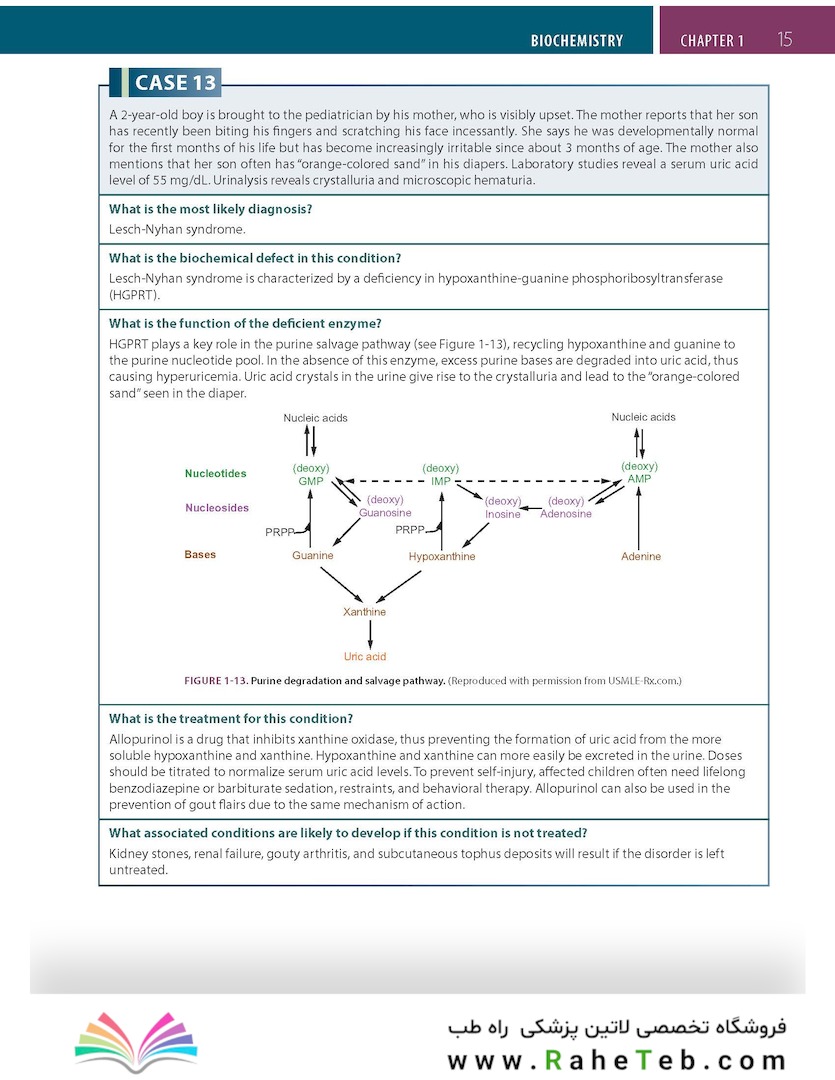 BIOCHEMISTRY CHAPTER 1 15

CASE 13

A 2-year-old boy is brought to the pediatrician by his mother, who is visibly upset. The mother reports that her son has recently been biting his fingers and scratching his face incessantly. She says he was developmentally normal for the first months of his life but has become increasingly irritable since about 3 months of age. The mother also mentions that her son often has "orange-colored sand" in his diapers. Laboratory studies reveal a serum uric acid level of 55 mg/dL. Urinalysis reveals crystalluria and microscopic hematuria.

What is the most likely diagnosis?

Lesch-Nyhan syndrome.

What is the biochemical defect in this condition?

Lesch-Nyhan syndrome is characterized by a deficiency in hypoxanthine-guanine phosphoribosyltransferase (HGPRT).

What is the function of the deficient enzyme?

HGPRT plays a key role in the purine salvage pathway (see Figure 1-13), recycling hypoxanthine and guanine to the purine nucleotide pool. In the absence of this enzyme, excess purine bases are degraded into uric acid, thus causing hyperuricemia. Uric acid crystals in the urine give rise to the crystalluria and lead to the "orange-colored sand" seen in the diaper.

Nucleic acids
Nucleic acids
Nucleotides
(deoxy) GMP
(deoxy) IMP
(deoxy) AMP
Nucleosides
(deoxy) Guanosine
(deoxy) Inosine
(deoxy) Adenosine
PRPP
PRPP
Bases
Guanine
Hypoxanthine
Adenine
Xanthine
Uric acid

FIGURE 1-13. Purine degradation and salvage pathway. (Reproduced with permission from USMLE-Rx.com.)

What is the treatment for this condition?

Allopurinol is a drug that inhibits xanthine oxidase, thus preventing the formation of uric acid from the more soluble hypoxanthine and xanthine. Hypoxanthine and xanthine can more easily be excreted in the urine. Doses should be titrated to normalize serum uric acid levels. To prevent self-injury, affected children often need lifelong benzodiazepine or barbiturate sedation, restraints, and behavioral therapy. Allopurinol can also be used in the prevention of gout flairs due to the same mechanism of action.

What associated conditions are likely to develop if this condition is not treated?

Kidney stones, renal failure, gouty arthritis, and subcutaneous tophus deposits will result if the disorder is left untreated.

فروشگاه تخصصی لاتین پزشکی راه طب
www.RaheTeb.com